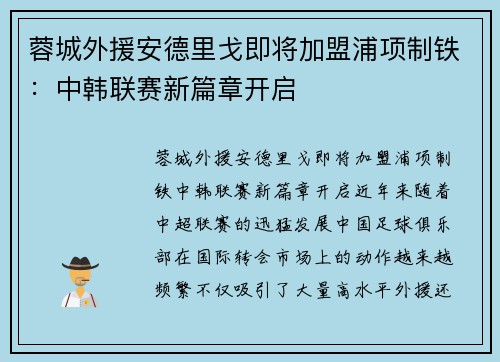 蓉城外援安德里戈即将加盟浦项制铁：中韩联赛新篇章开启

蓉城外援安德里戈即将加盟浦项制铁中韩联赛新篇章开启近年来随着中超联赛的迅猛发展中国足球俱乐部在国际转会市场上的动作越来越频繁不仅吸引了大量高水平外援还